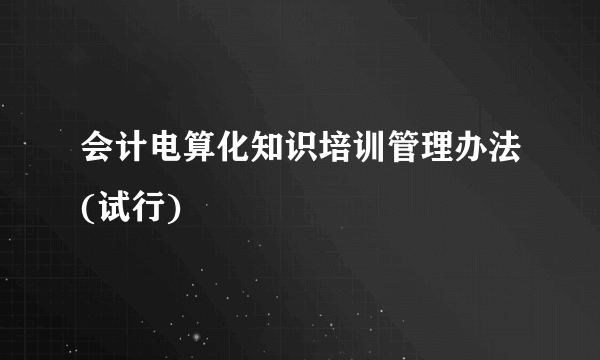 会计电算化知识培训管理办法(试行)